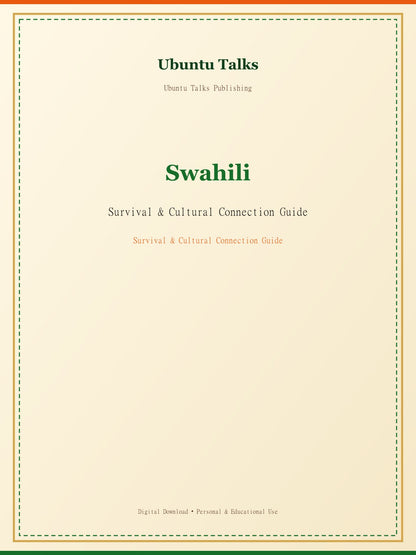 Ubuntu Talks

Ubuntu Talks Publishing

Swahili

Survival & Cultural Connection Guide

Survival & Cultural Connection Guide

Digital Download • Personal & Educational Use